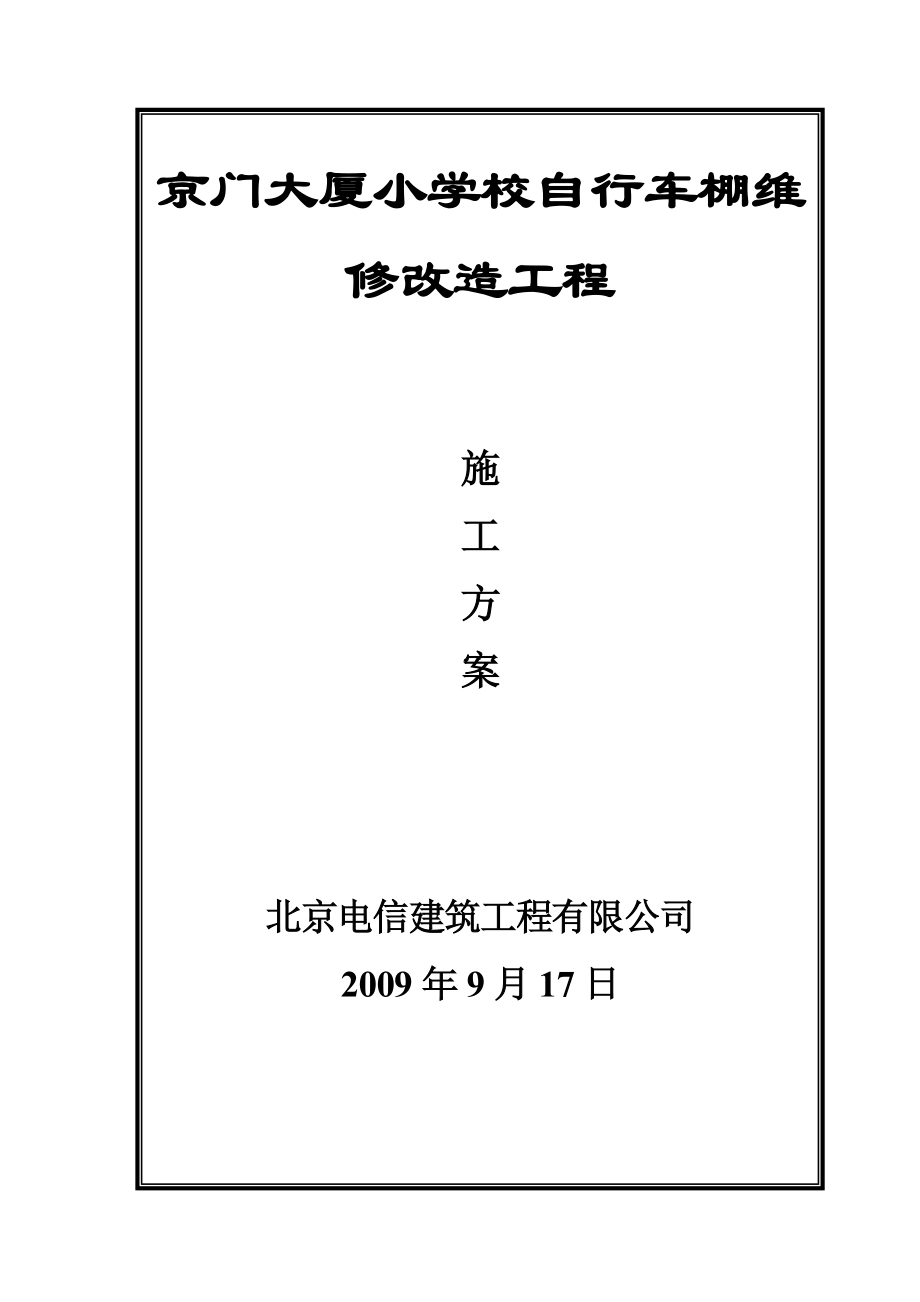 京门大厦小学校自行车棚维修改造工程

施
工
方
案

北京电信建筑工程有限公司
2009 年 9 月 17 日